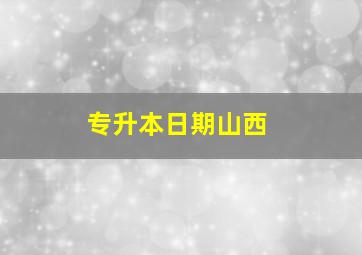 专升本日期山西